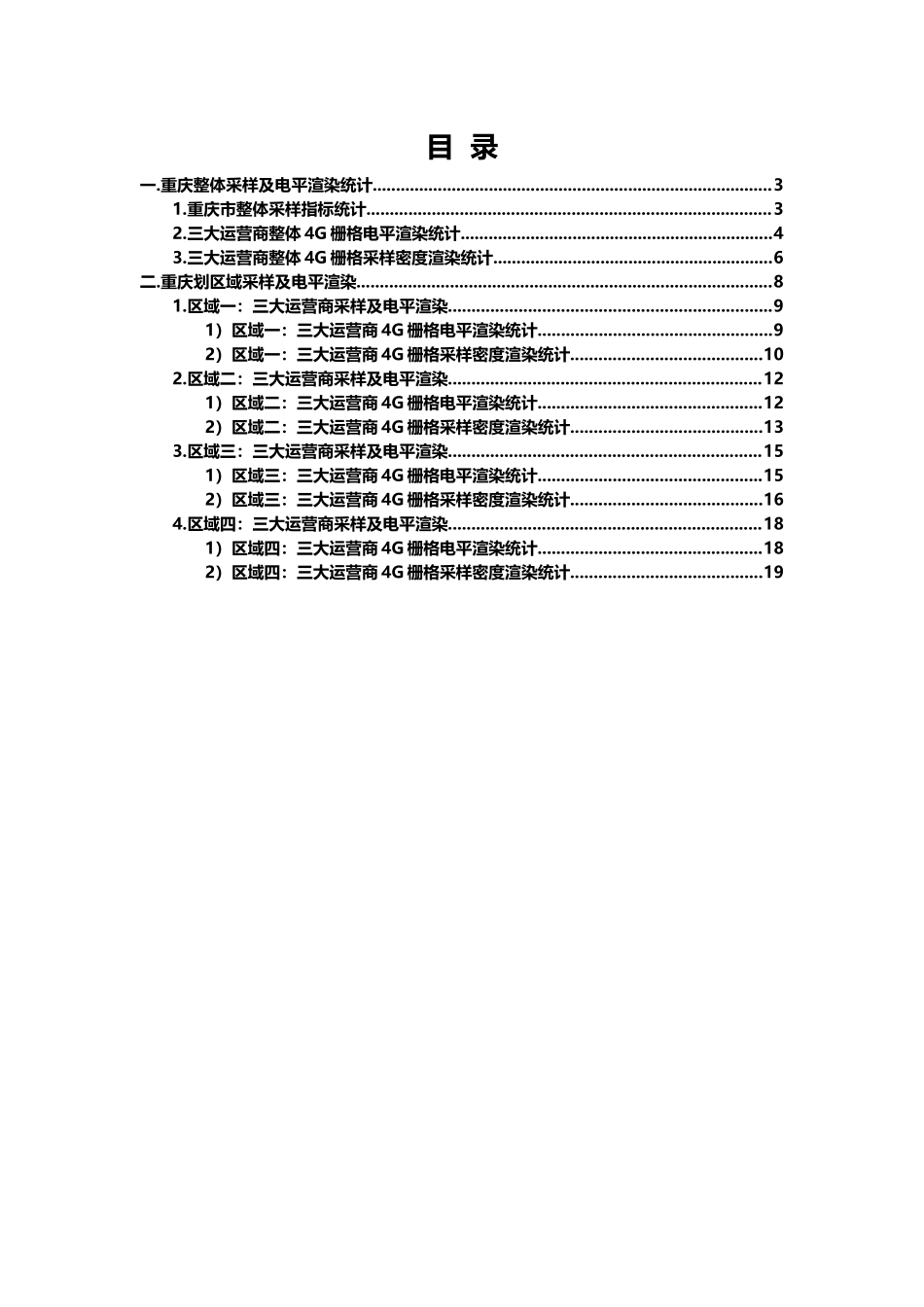 目 录

一.重庆整体采样及电平渲染统计......3
1.重庆市整体采样指标统计......3
2.三大运营商整体 4G 栅格电平渲染统计......4
3.三大运营商整体 4G 栅格采样密度渲染统计......6
二.重庆划区域采样及电平渲染......8
1.区域一：三大运营商采样及电平渲染......9
1）区域一：三大运营商 4G 栅格电平渲染统计......9
2）区域一：三大运营商 4G 栅格采样密度渲染统计......10
2.区域二：三大运营商采样及电平渲染......12
1）区域二：三大运营商 4G 栅格电平渲染统计......12
2）区域二：三大运营商 4G 栅格采样密度渲染统计......13
3.区域三：三大运营商采样及电平渲染......15
1）区域三：三大运营商 4G 栅格电平渲染统计......15
2）区域三：三大运营商 4G 栅格采样密度渲染统计......16
4.区域四：三大运营商采样及电平渲染......18
1）区域四：三大运营商 4G 栅格电平渲染统计......18
2）区域四：三大运营商 4G 栅格采样密度渲染统计......19